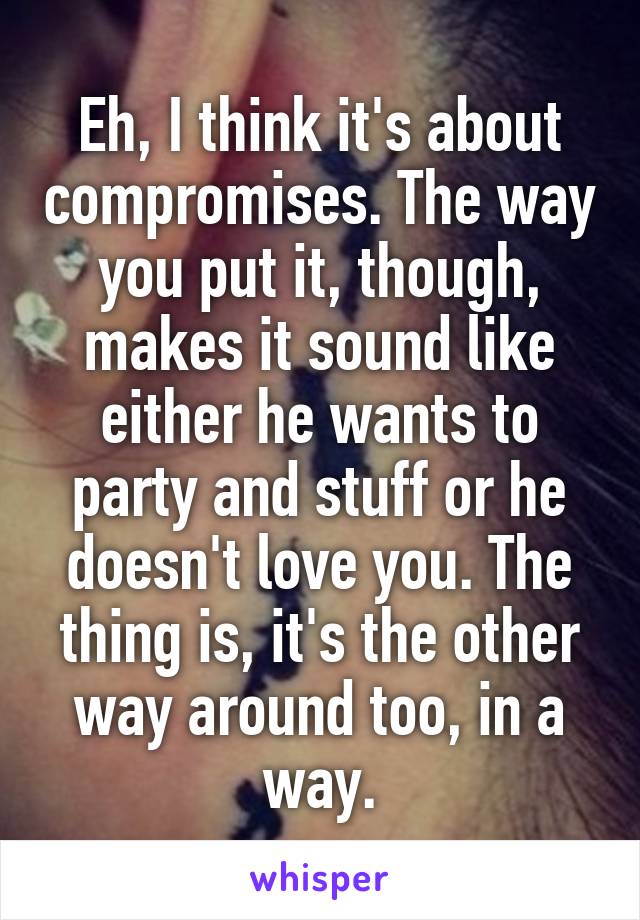 Eh, I think it's about compromises. The way you put it, though, makes it sound like either he wants to party and stuff or he doesn't love you. The thing is, it's the other way around too, in a way.

whisper